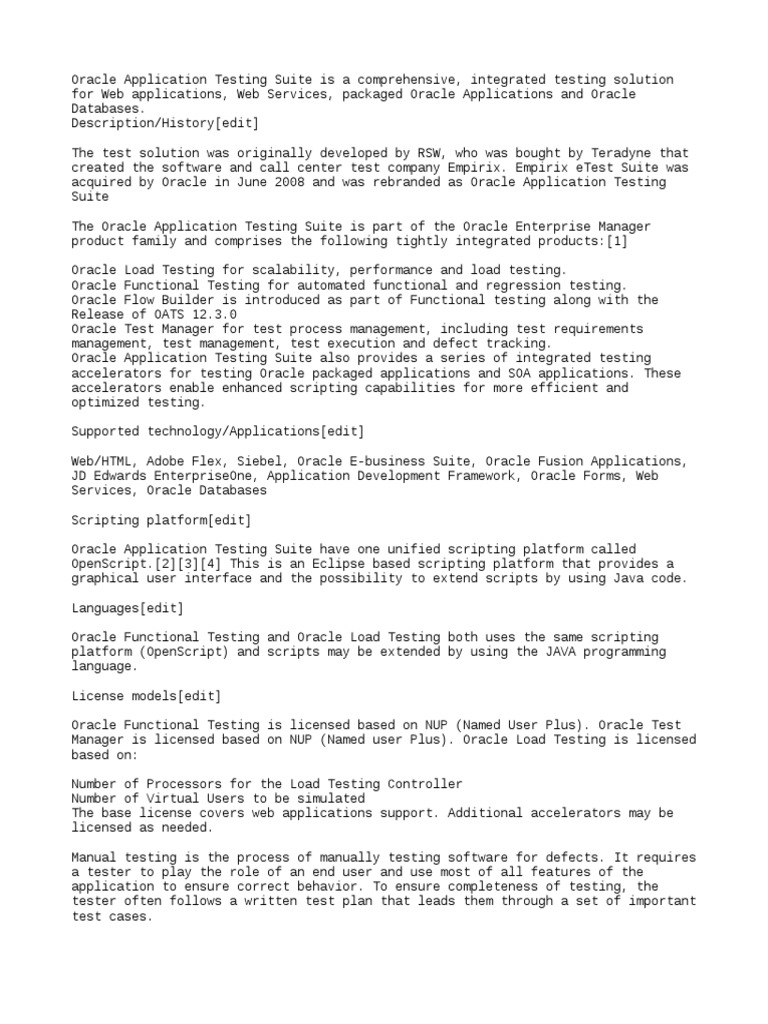 Oracle Application Testing Suite is a comprehensive, integrated testing solution for Web applications, Web Services, packaged Oracle Applications and Oracle Databases.
Description/History[edit]

The test solution was originally developed by RSW, who was bought by Teradyne that created the software and call center test company Empirix. Empirix eTest Suite was acquired by Oracle in June 2008 and was rebranded as Oracle Application Testing Suite

The Oracle Application Testing Suite is part of the Oracle Enterprise Manager product family and comprises the following tightly integrated products:[1]

Oracle Load Testing for scalability, performance and load testing.
Oracle Functional Testing for automated functional and regression testing.
Oracle Flow Builder is introduced as part of Functional testing along with the Release of OATS 12.3.0
Oracle Test Manager for test process management, including test requirements management, test management, test execution and defect tracking.
Oracle Application Testing Suite also provides a series of integrated testing accelerators for testing Oracle packaged applications and SOA applications. These accelerators enable enhanced scripting capabilities for more efficient and optimized testing.

Supported technology/Applications[edit]

Web/HTML, Adobe Flex, Siebel, Oracle E-business Suite, Oracle Fusion Applications, JD Edwards EnterpriseOne, Application Development Framework, Oracle Forms, Web Services, Oracle Databases

Scripting platform[edit]

Oracle Application Testing Suite have one unified scripting platform called OpenScript.[2][3][4] This is an Eclipse based scripting platform that provides a graphical user interface and the possibility to extend scripts by using Java code.

Languages[edit]

Oracle Functional Testing and Oracle Load Testing both uses the same scripting platform (OpenScript) and scripts may be extended by using the JAVA programming language.

License models[edit]

Oracle Functional Testing is licensed based on NUP (Named User Plus). Oracle Test Manager is licensed based on NUP (Named user Plus). Oracle Load Testing is licensed based on:

Number of Processors for the Load Testing Controller
Number of Virtual Users to be simulated
The base license covers web applications support. Additional accelerators may be licensed as needed.

Manual testing is the process of manually testing software for defects. It requires a tester to play the role of an end user and use most of all features of the application to ensure correct behavior. To ensure completeness of testing, the tester often follows a written test plan that leads them through a set of important test cases.